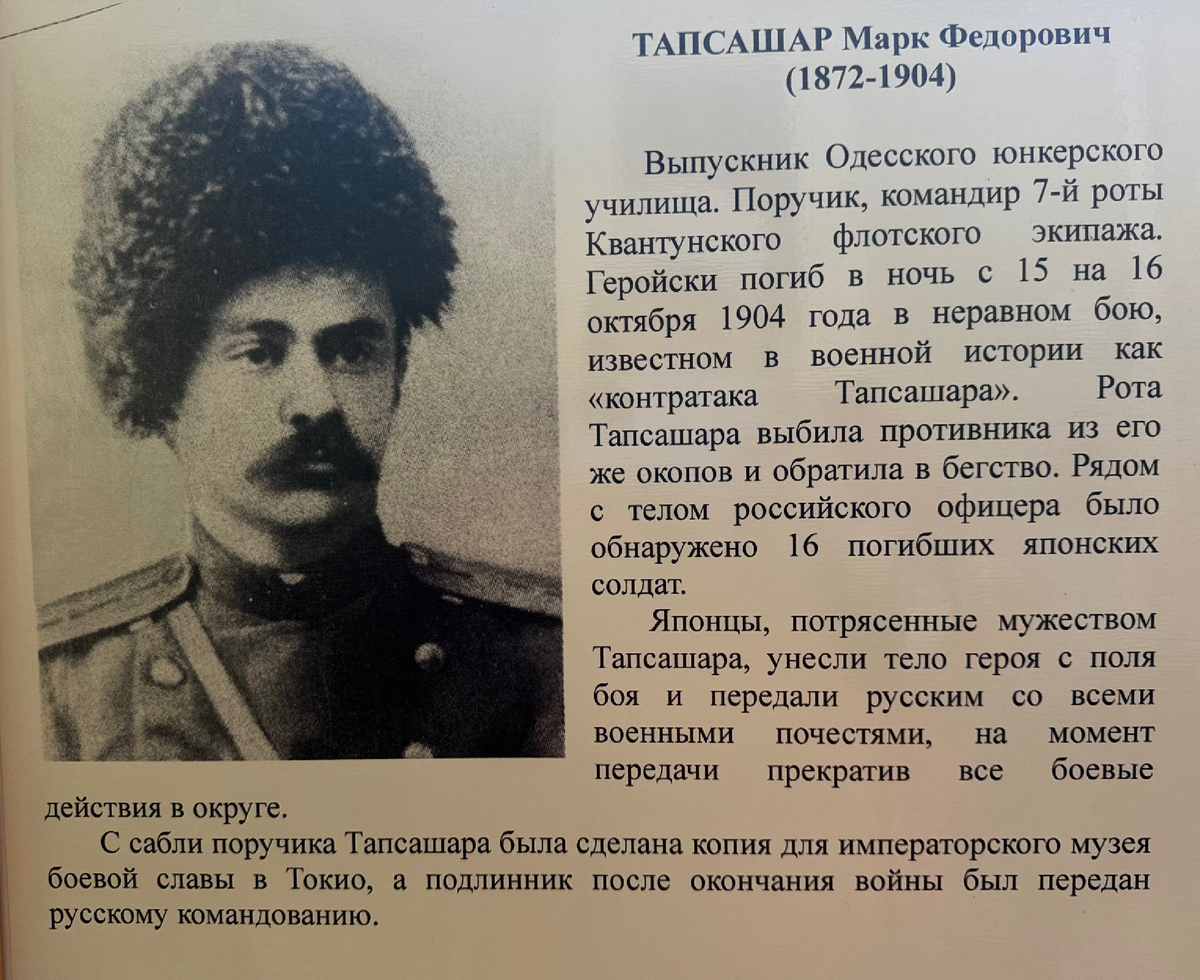 ТАПСАШАР Марк Федорович
(1872-1904)

Выпускник Одесского юнкерского училища. Поручик, командир 7-й роты Квантунского флотского экипажа. Геройски погиб в ночь с 15 на 16 октября 1904 года в неравном бою, известном в военной истории как «контратака Тапсашара». Рота Тапсашара выбила противника из его же окопов и обратила в бегство. Рядом с телом российского офицера было обнаружено 16 погибших японских солдат.

Японцы, потрясенные мужеством Тапсашара, унесли тело героя с поля боя и передали русским со всеми военными почестями, на момент передачи прекратив все боевые действия в округе.

С сабли поручика Тапсашара была сделана копия для императорского музея боевой славы в Токио, а подлинник после окончания войны был передан русскому командованию.